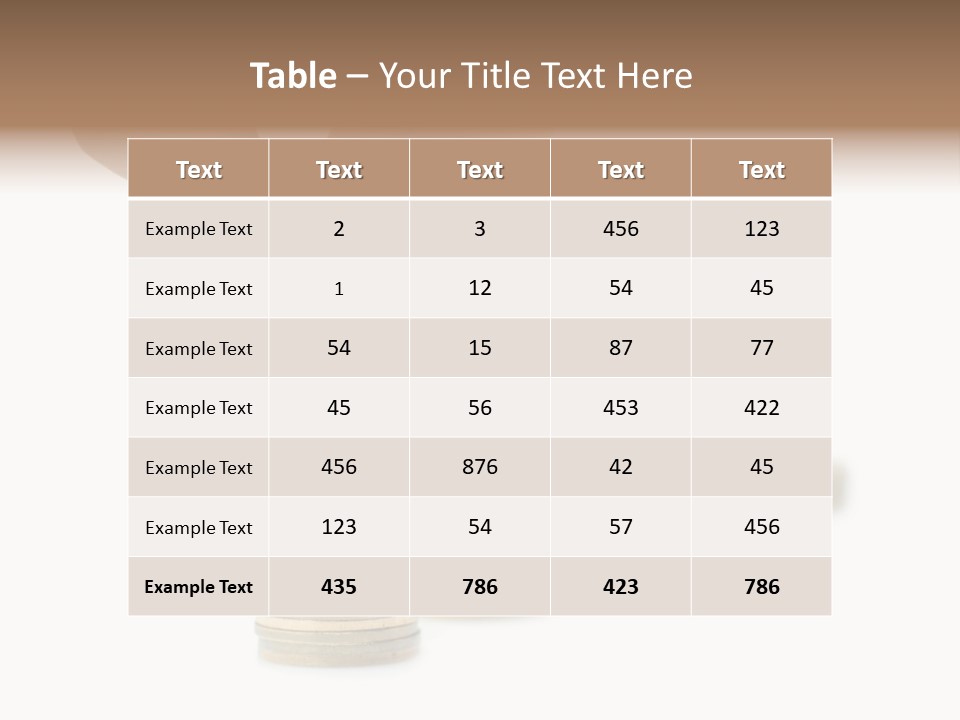 Table – Your Title Text Here

| Text | Text | Text | Text | Text |
|---|---|---|---|---|
| Example Text | 2 | 3 | 456 | 123 |
| Example Text | 1 | 12 | 54 | 45 |
| Example Text | 54 | 15 | 87 | 77 |
| Example Text | 45 | 56 | 453 | 422 |
| Example Text | 456 | 876 | 42 | 45 |
| Example Text | 123 | 54 | 57 | 456 |
| Example Text | 435 | 786 | 423 | 786 |